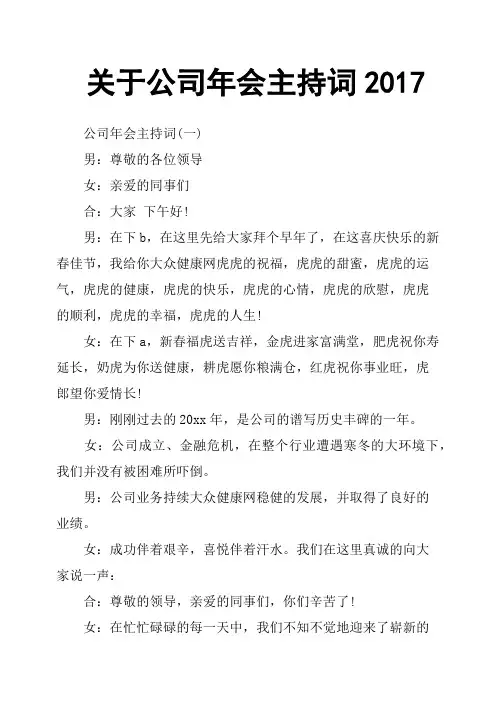 关于公司年会主持词 2017

公司年会主持词(一)

男：尊敬的各位领导

女：亲爱的同事们

合：大家 下午好!

男：在下 b，在这里先给大家拜个早年了，在这喜庆快乐的新春佳节，我给你大众健康网虎虎的祝福，虎虎的甜蜜，虎虎的运气，虎虎的健康，虎虎的快乐，虎虎的心情，虎虎的欣慰，虎虎的顺利，虎虎的幸福，虎虎的人生!

女：在下 a，新春福虎送吉祥，金虎进家富满堂，肥虎祝你寿延长，奶虎为你送健康，耕虎愿你粮满仓，红虎祝你事业旺，虎郎望你爱情长!

男：刚刚过去的 20xx 年，是公司的谱写历史丰碑的一年。

女：公司成立、金融危机，在整个行业遭遇寒冬的大环境下，我们并没有被困难所吓倒。

男：公司业务持续大众健康网稳健的发展，并取得了良好的业绩。

女：成功伴着艰辛，喜悦伴着汗水。我们在这里真诚的向大家说一声：

合：尊敬的领导，亲爱的同事们，你们辛苦了!

女：在忙忙碌碌的每一天中，我们不知不觉地迎来了崭新的